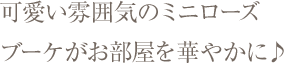 可愛い雰囲気のミニローズ
ブーケがお部屋を華やかに♪